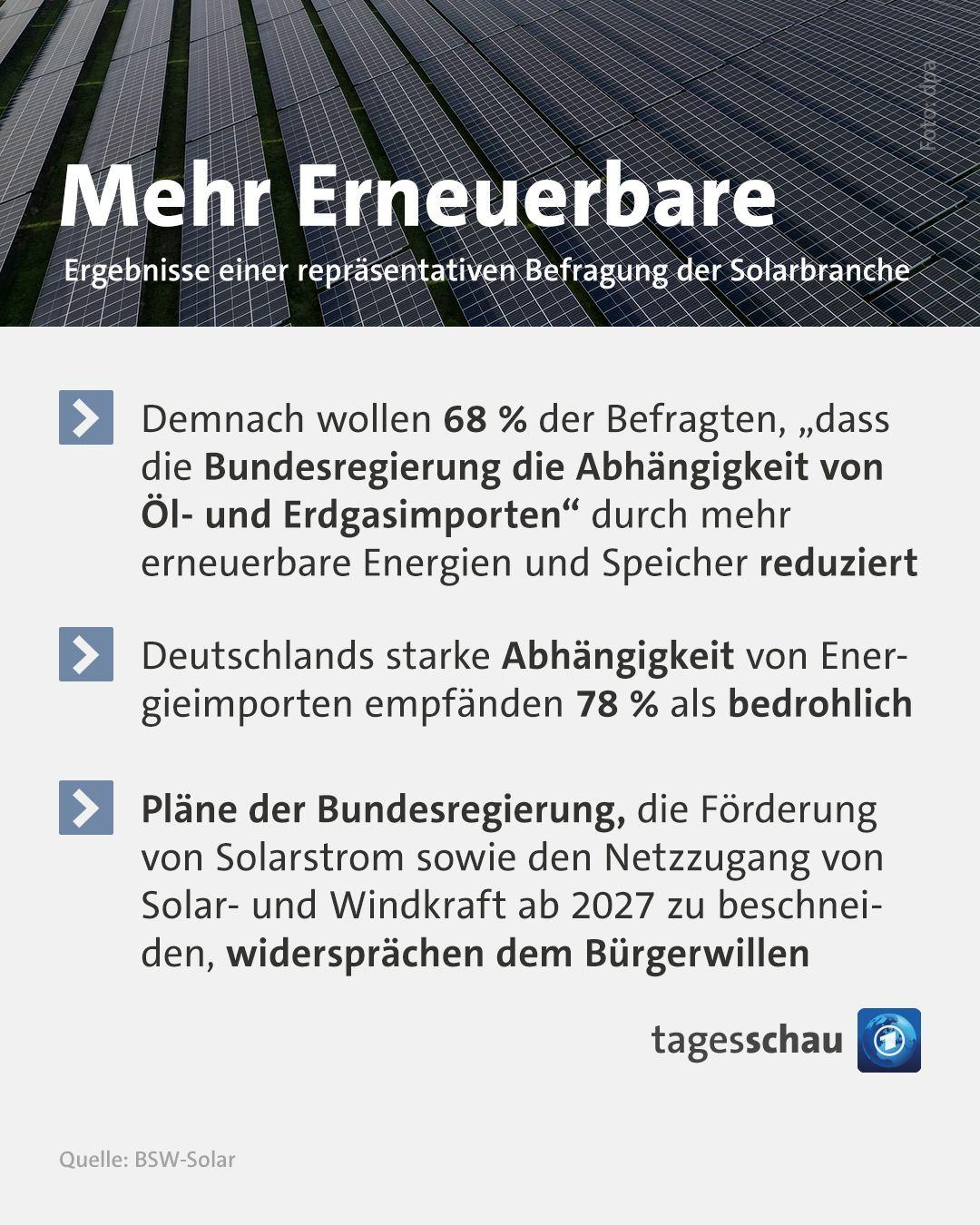 Foto: dpa

Mehr Erneuerbare

Ergebnisse einer repräsentativen Befragung der Solarbranche

Demnach wollen 68 % der Befragten, „dass die Bundesregierung die Abhängigkeit von Öl- und Erdgasimporten“ durch mehr erneuerbare Energien und Speicher reduziert

Deutschlands starke Abhängigkeit von Energieimporten empfänden 78 % als bedrohlich

Pläne der Bundesregierung, die Förderung von Solarstrom sowie den Netzzugang von Solar- und Windkraft ab 2027 zu beschneiden, widersprächen dem Bürgerwillen

tagesschau

Quelle: BSW-Solar